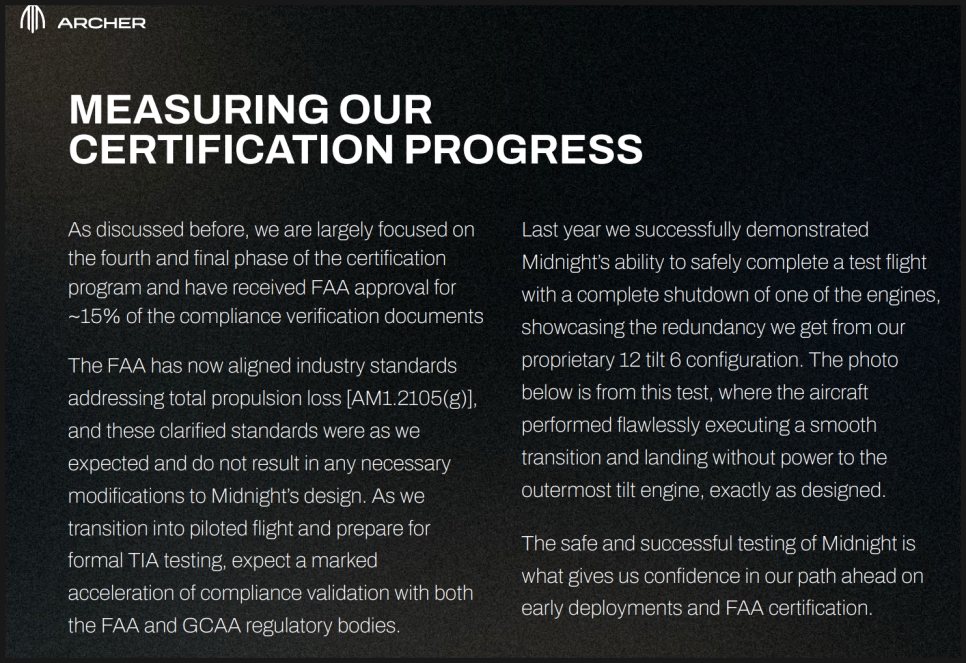 ARCHER

MEASURING OUR CERTIFICATION PROGRESS

As discussed before, we are largely focused on the fourth and final phase of the certification program and have received FAA approval for ~15% of the compliance verification documents

The FAA has now aligned industry standards addressing total propulsion loss [AM1.2105(g)], and these clarified standards were as we expected and do not result in any necessary modifications to Midnight's design. As we transition into piloted flight and prepare for formal TIA testing, expect a marked acceleration of compliance validation with both the FAA and GCAA regulatory bodies.

Last year we successfully demonstrated Midnight's ability to safely complete a test flight with a complete shutdown of one of the engines, showcasing the redundancy we get from our proprietary 12 tilt 6 configuration. The photo below is from this test, where the aircraft performed flawlessly executing a smooth transition and landing without power to the outermost tilt engine, exactly as designed.

The safe and successful testing of Midnight is what gives us confidence in our path ahead on early deployments and FAA certification.